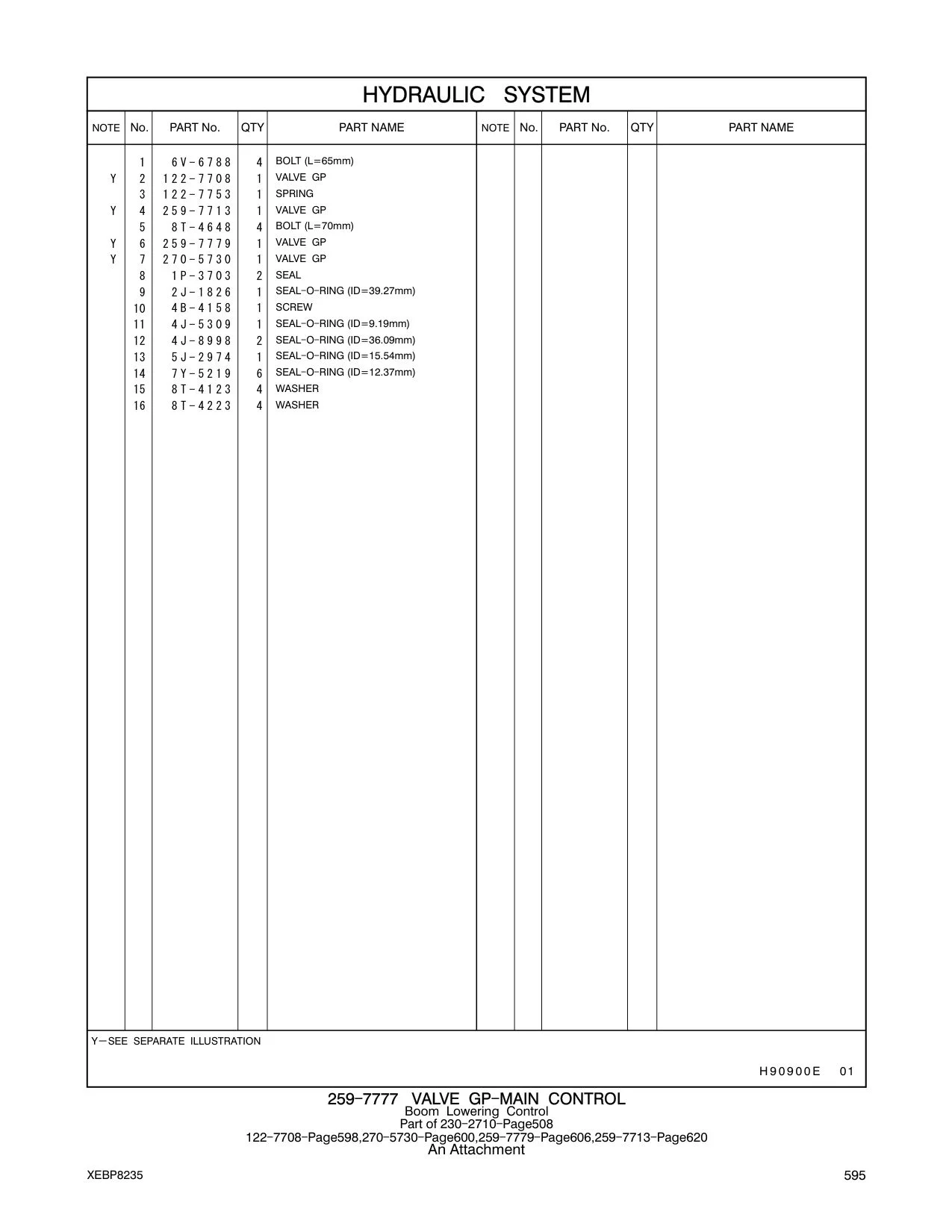 HYDRAULIC SYSTEM

| NOTE | No. | PART No. | QTY | PART NAME | NOTE | No. | PART No. | QTY | PART NAME |
|---|---|---|---|---|---|---|---|---|---|
| | 1 | 6V-6788 | 4 | BOLT (L=65mm) | | | | | |
| Y | 2 | 122-7708 | 1 | VALVE GP | | | | | |
| | 3 | 122-7753 | 1 | SPRING | | | | | |
| Y | 4 | 259-7713 | 1 | VALVE GP | | | | | |
| | 5 | 8T-4648 | 4 | BOLT (L=70mm) | | | | | |
| Y | 6 | 259-7779 | 1 | VALVE GP | | | | | |
| Y | 7 | 270-5730 | 1 | VALVE GP | | | | | |
| | 8 | 1P-3703 | 2 | SEAL | | | | | |
| | 9 | 2J-1826 | 1 | SEAL-O-RING (ID=39.27mm) | | | | | |
| | 10 | 4B-4158 | 1 | SCREW | | | | | |
| | 11 | 4J-5309 | 1 | SEAL-O-RING (ID=9.19mm) | | | | | |
| | 12 | 4J-8998 | 2 | SEAL-O-RING (ID=36.09mm) | | | | | |
| | 13 | 5J-2974 | 1 | SEAL-O-RING (ID=15.54mm) | | | | | |
| | 14 | 7Y-5219 | 6 | SEAL-O-RING (ID=12.37mm) | | | | | |
| | 15 | 8T-4123 | 4 | WASHER | | | | | |
| | 16 | 8T-4223 | 4 | WASHER | | | | | |

Y—SEE SEPARATE ILLUSTRATION

H90900E 01

259-7777 VALVE GP-MAIN CONTROL
Boom Lowering Control
Part of 230-2710-Page508
122-7708-Page598,270-5730-Page600,259-7779-Page606,259-7713-Page620
An Attachment

XEBP8235

595